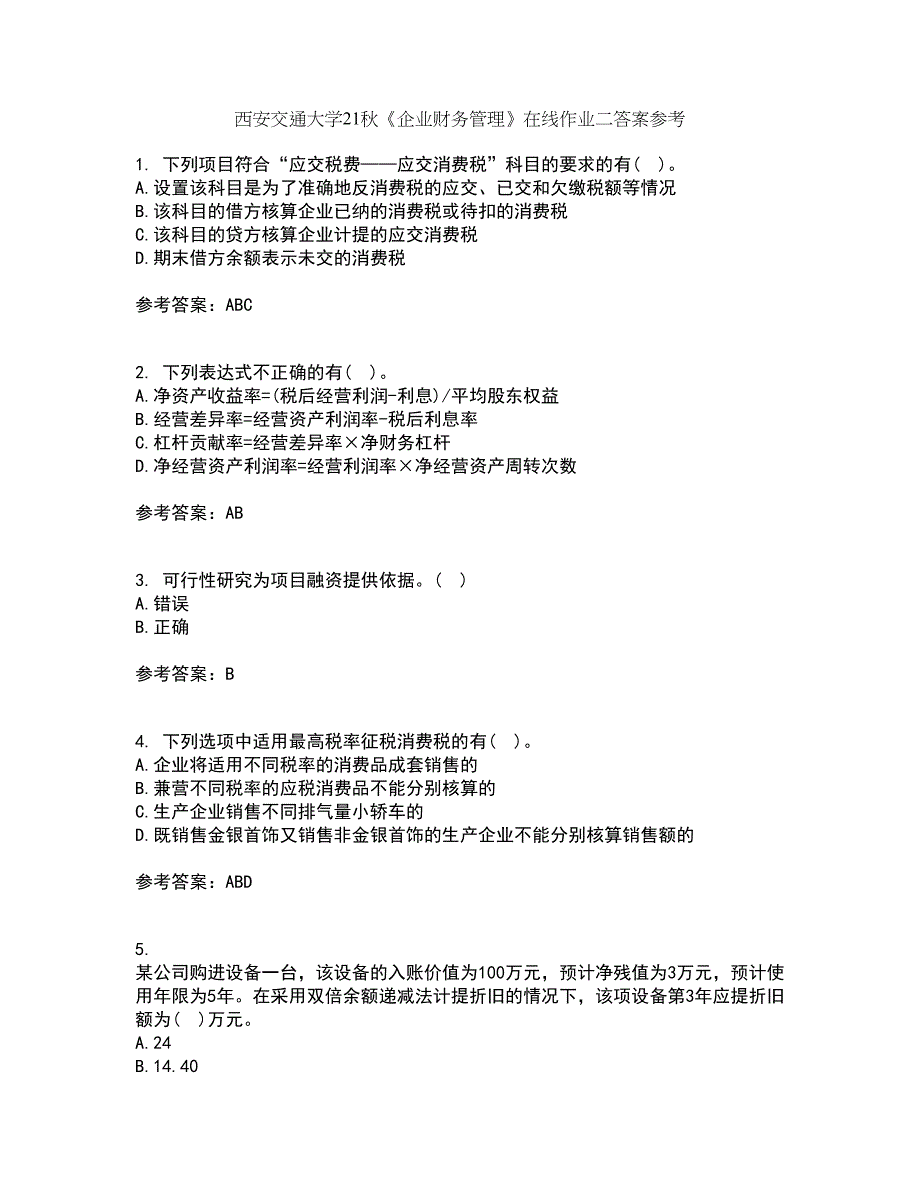 西安交通大学21秋《企业财务管理》在线作业二答案参考

1. 下列项目符合“应交税费——应交消费税”科目的要求的有( )。
A.设置该科目是为了准确地反消费税的应交、已交和欠缴税额等情况
B.该科目的借方核算企业已纳的消费税或待扣的消费税
C.该科目的贷方核算企业计提的应交消费税
D.期末借方余额表示未交的消费税

参考答案：ABC

2. 下列表达式不正确的有( )。
A.净资产收益率=(税后经营利润-利息)/平均股东权益
B.经营差异率=经营资产利润率-税后利息率
C.杠杆贡献率=经营差异率×净财务杠杆
D.净经营资产利润率=经营利润率×净经营资产周转次数

参考答案：AB

3. 可行性研究为项目融资提供依据。( )
A.错误
B.正确

参考答案：B

4. 下列选项中适用最高税率征税消费税的有( )。
A.企业将适用不同税率的消费品成套销售的
B.兼营不同税率的应税消费品不能分别核算的
C.生产企业销售不同排气量小轿车的
D.既销售金银首饰又销售非金银首饰的生产企业不能分别核算销售额的

参考答案：ABD

5.
某公司购进设备一台，该设备的入账价值为100万元，预计净残值为3万元，预计使用年限为5年。在采用双倍余额递减法计提折旧的情况下，该项设备第3年应提折旧额为( )万元。
A.24
B.14.40